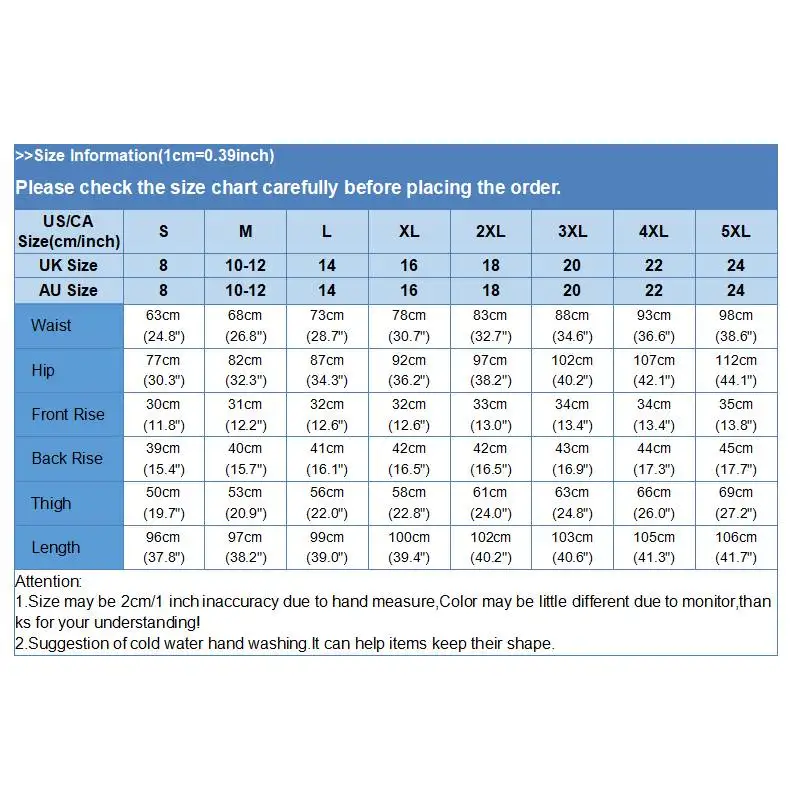 >>Size Information(1cm=0.39inch)

Please check the size chart carefully before placing the order.

| US/CA Size(cm/inch) | S | M | L | XL | 2XL | 3XL | 4XL | 5XL |
|---|---|---|---|---|---|---|---|---|
| UK Size | 8 | 10-12 | 14 | 16 | 18 | 20 | 22 | 24 |
| AU Size | 8 | 10-12 | 14 | 16 | 18 | 20 | 22 | 24 |
| Waist | 63cm (24.8") | 68cm (26.8") | 73cm (28.7") | 78cm (30.7") | 83cm (32.7") | 88cm (34.6") | 93cm (36.6") | 98cm (38.6") |
| Hip | 77cm (30.3") | 82cm (32.3") | 87cm (34.3") | 92cm (36.2") | 97cm (38.2") | 102cm (40.2") | 107cm (42.1") | 112cm (44.1") |
| Front Rise | 30cm (11.8") | 31cm (12.2") | 32cm (12.6") | 32cm (12.6") | 33cm (13.0") | 34cm (13.4") | 34cm (13.4") | 35cm (13.8") |
| Back Rise | 39cm (15.4") | 40cm (15.7") | 41cm (16.1") | 42cm (16.5") | 42cm (16.5") | 43cm (16.9") | 44cm (17.3") | 45cm (17.7") |
| Thigh | 50cm (19.7") | 53cm (20.9") | 56cm (22.0") | 58cm (22.8") | 61cm (24.0") | 63cm (24.8") | 66cm (26.0") | 69cm (27.2") |
| Length | 96cm (37.8") | 97cm (38.2") | 99cm (39.0") | 100cm (39.4") | 102cm (40.2") | 103cm (40.6") | 105cm (41.3") | 106cm (41.7") |

Attention:
1.Size may be 2cm/1 inch inaccuracy due to hand measure,Color may be little different due to monitor,thanks for your understanding!
2.Suggestion of cold water hand washing.It can help items keep their shape.